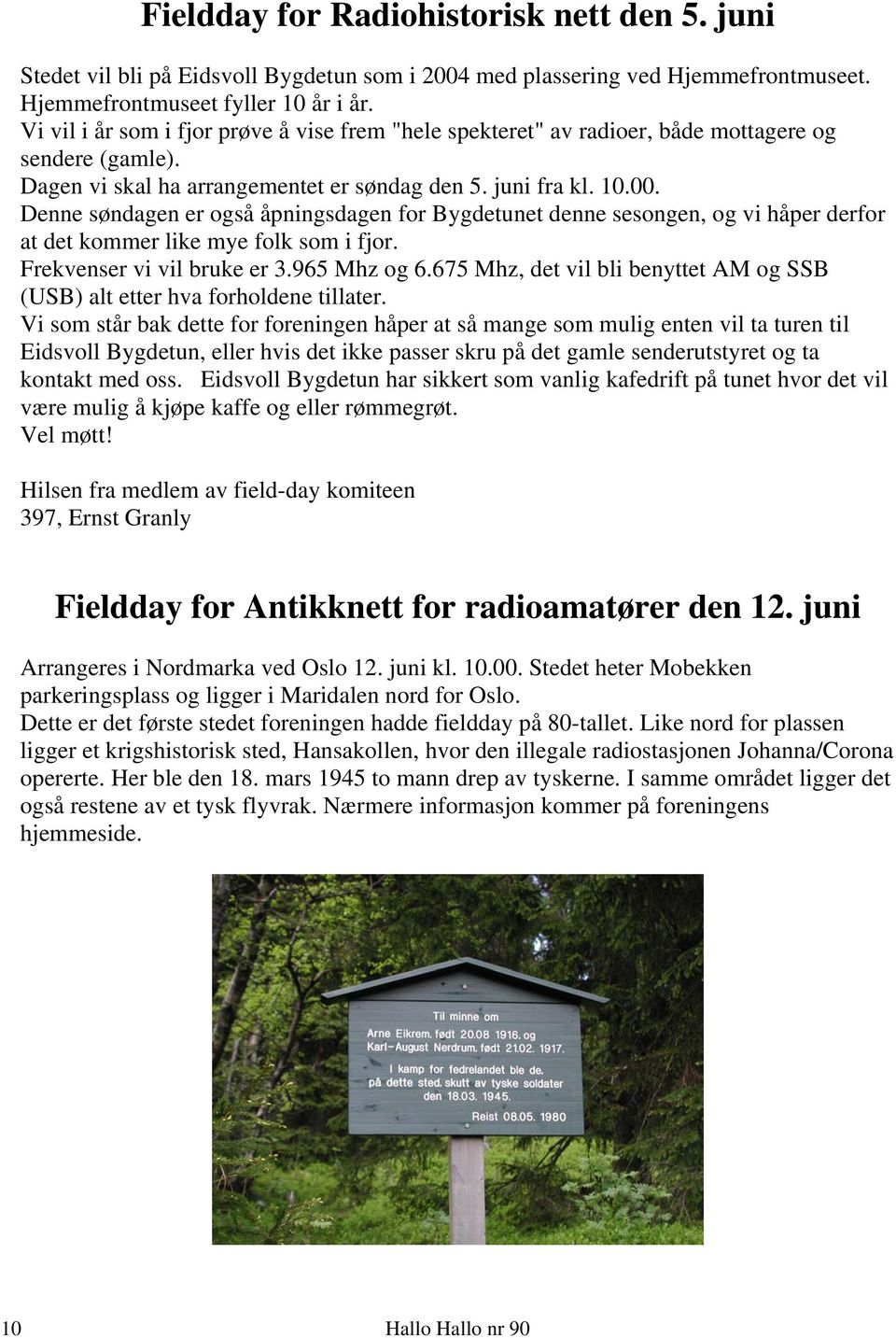 Fieldday for Radiohistorisk nett den 5. juni

Stedet vil bli på Eidsvoll Bygdetun som i 2004 med plassering ved Hjemmefrontmuseet. Hjemmefrontmuseet fyller 10 år i år.
Vi vil i år som i fjor prøve å vise frem "hele spekteret" av radioer, både mottagere og sendere (gamle).
Dagen vi skal ha arrangementet er søndag den 5. juni fra kl. 10.00.
Denne søndagen er også åpningsdagen for Bygdetunet denne sesongen, og vi håper derfor at det kommer like mye folk som i fjor.
Frekvenser vi vil bruke er 3.965 Mhz og 6.675 Mhz, det vil bli benyttet AM og SSB (USB) alt etter hva forholdene tillater.
Vi som står bak dette for foreningen håper at så mange som mulig enten vil ta turen til Eidsvoll Bygdetun, eller hvis det ikke passer skru på det gamle senderutstyret og ta kontakt med oss. Eidsvoll Bygdetun har sikkert som vanlig kafedrift på tunet hvor det vil være mulig å kjøpe kaffe og eller rømmegrøt.
Vel møtt!

Hilsen fra medlem av field-day komiteen
397, Ernst Granly

Fieldday for Antikknett for radioamatører den 12. juni

Arrangeres i Nordmarka ved Oslo 12. juni kl. 10.00. Stedet heter Mobekken parkeringsplass og ligger i Maridalen nord for Oslo.
Dette er det første stedet foreningen hadde fieldday på 80-tallet. Like nord for plassen ligger et krigshistorisk sted, Hansakollen, hvor den illegale radiostasjonen Johanna/Corona opererte. Her ble den 18. mars 1945 to mann drep av tyskerne. I samme området ligger det også restene av et tysk flyvrak. Nærmere informasjon kommer på foreningens hjemmeside.

Til minne om
Arne Eikrem, født 20.08 1916, og
Karl-August Nerdrum, født 21.02. 1917.
I kamp for fedrelandet ble de,
på dette sted, skutt av tyske soldater
den 18.03. 1945.
Reist 08.05. 1980

10 Hallo Hallo nr 90